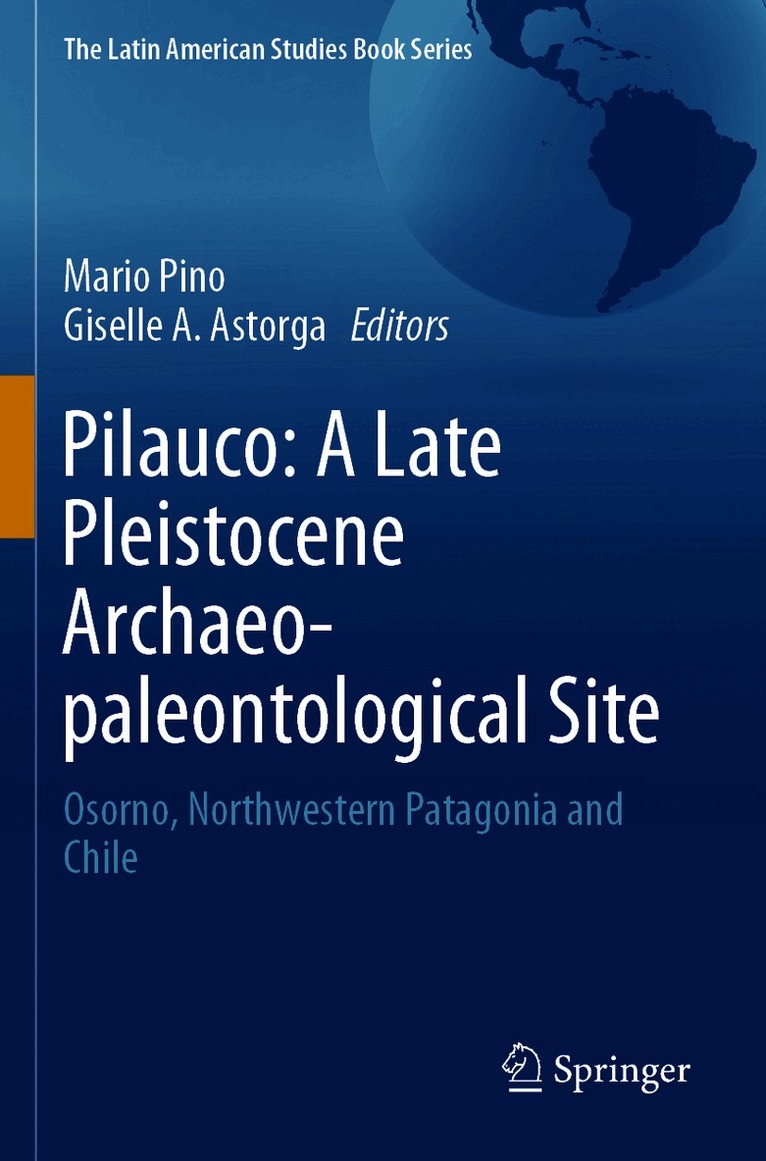 The Latin American Studies Book Series

Mario Pino
Giselle A. Astorga Editors

Pilauco: A Late Pleistocene Archaeo-paleontological Site

Osorno, Northwestern Patagonia and Chile

Springer